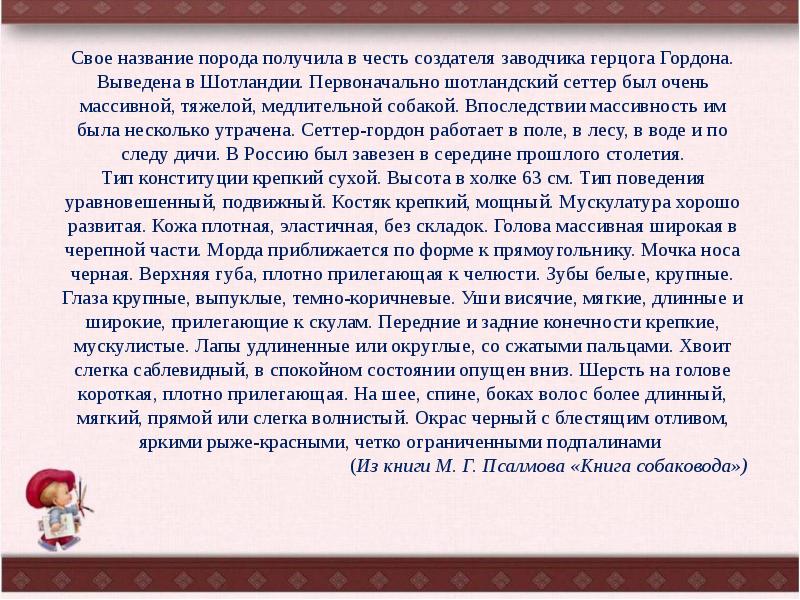 Свое название порода получила в честь создателя заводчика герцога Гордона. Выведена в Шотландии. Первоначально шотландский сеттер был очень массивной, тяжелой, медлительной собакой. Впоследствии массивность им была несколько утрачена. Сеттер-гордон работает в поле, в лесу, в воде и по следу дичи. В Россию был завезен в середине прошлого столетия.
Тип конституции крепкий сухой. Высота в холке 63 см. Тип поведения уравновешенный, подвижный. Костяк крепкий, мощный. Мускулатура хорошо развитая. Кожа плотная, эластичная, без складок. Голова массивная широкая в черепной части. Морда приближается по форме к прямоугольнику. Мочка носа черная. Верхняя губа, плотно прилегающая к челюсти. Зубы белые, крупные. Глаза крупные, выпуклые, темно-коричневые. Уши висячие, мягкие, длинные и широкие, прилегающие к скулам. Передние и задние конечности крепкие, мускулистые. Лапы удлиненные или округлые, со сжатыми пальцами. Хвоит слегка саблевидный, в спокойном состоянии опущен вниз. Шерсть на голове короткая, плотно прилегающая. На шее, спине, боках волос более длинный, мягкий, прямой или слегка волнистый. Окрас черный с блестящим отливом, яркими рыже-красными, четко ограниченными подпалинами
(Из книги М. Г. Псалмова «Книга собаковода»)